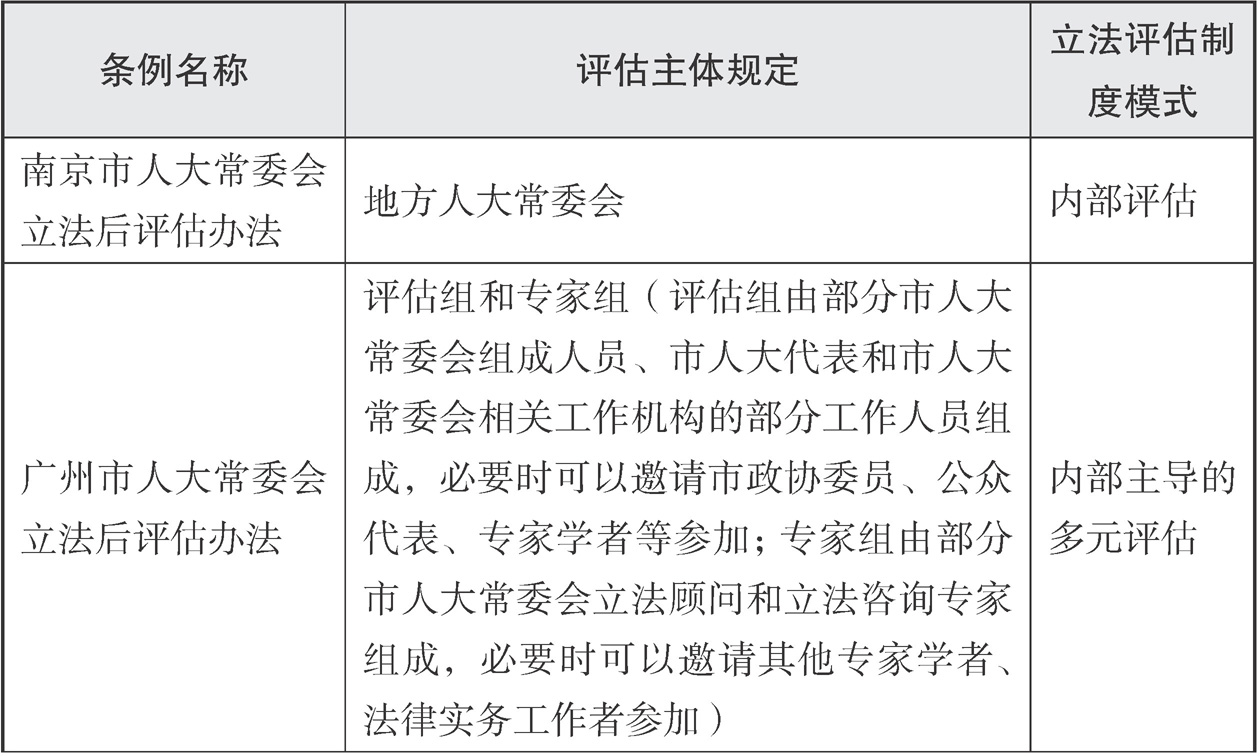 | 条例名称 | 评估主体规定 | 立法评估制度模式 |
|---|---|---|
| 南京市人大常委会立法后评估办法 | 地方人大常委会 | 内部评估 |
| 广州市人大常委会立法后评估办法 | 评估组和专家组（评估组由部分市人大常委会组成人员、市人大代表和市人大常委会相关工作机构的部分工作人员组成，必要时可以邀请市政协委员、公众代表、专家学者等参加；专家组由部分市人大常委会立法顾问和立法咨询专家组成，必要时可以邀请其他专家学者、法律实务工作者参加） | 内部主导的多元评估 |